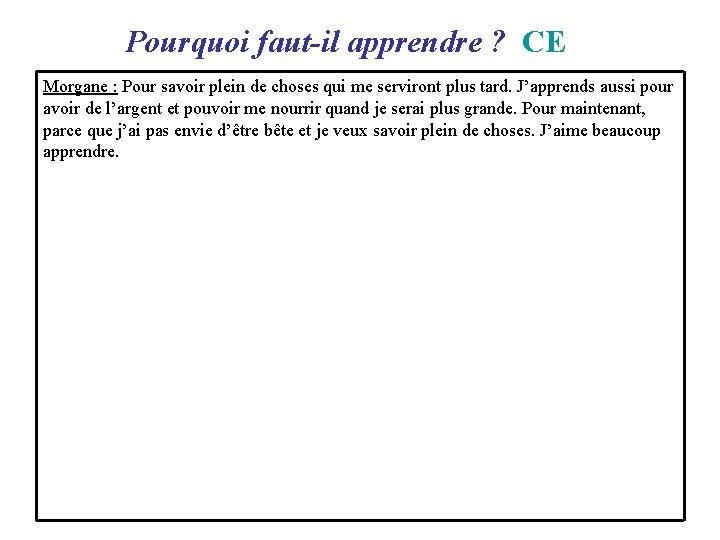 Pourquoi faut-il apprendre ? CE

Morgane : Pour savoir plein de choses qui me serviront plus tard. J’apprends aussi pour avoir de l’argent et pouvoir me nourrir quand je serai plus grande. Pour maintenant, parce que j’ai pas envie d’être bête et je veux savoir plein de choses. J’aime beaucoup apprendre.